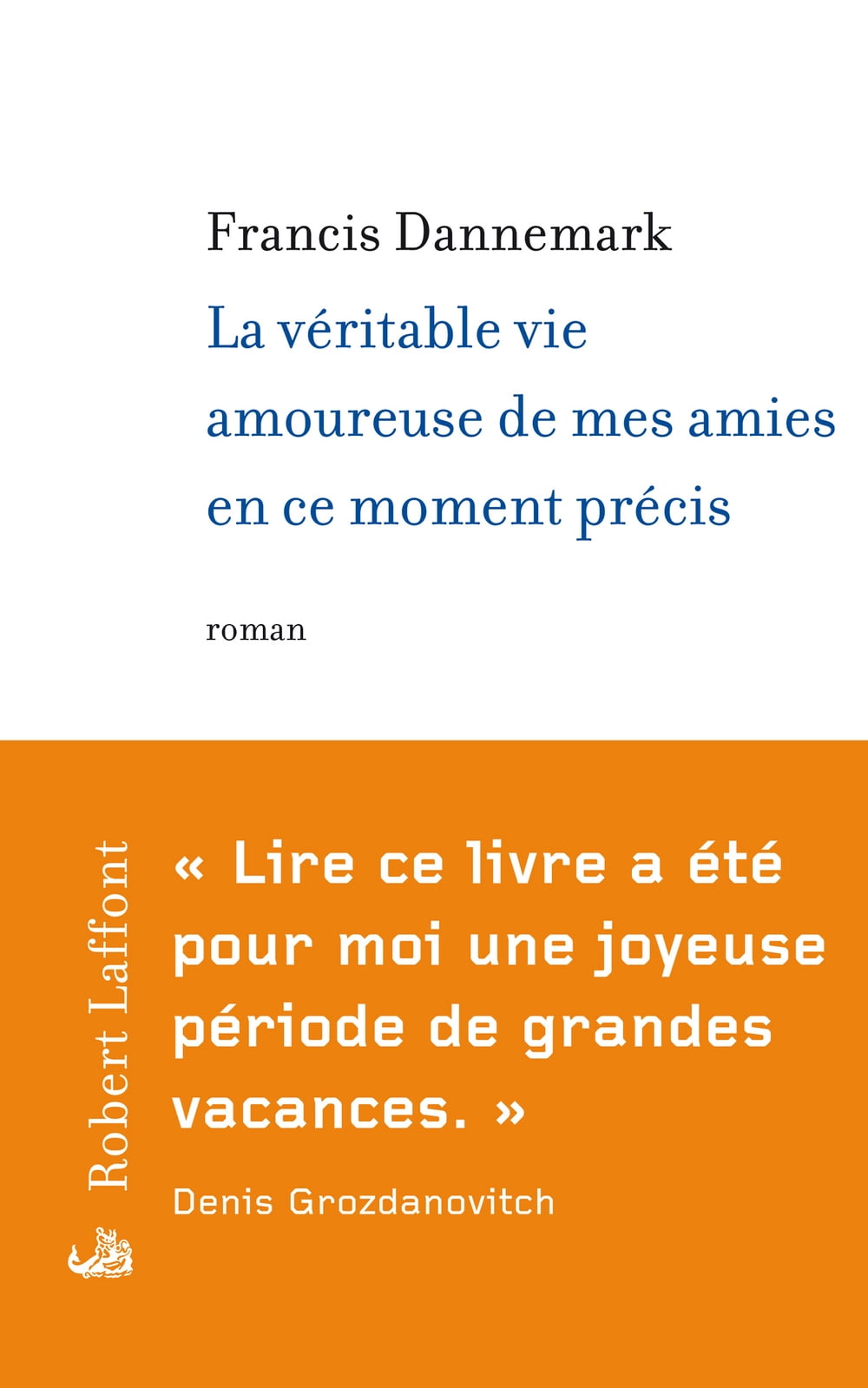 Francis Dannemark

La véritable vie amoureuse de mes amies en ce moment précis

roman

Robert Laffont

« Lire ce livre a été pour moi une joyeuse période de grandes vacances. »

Denis Grozdanovitch